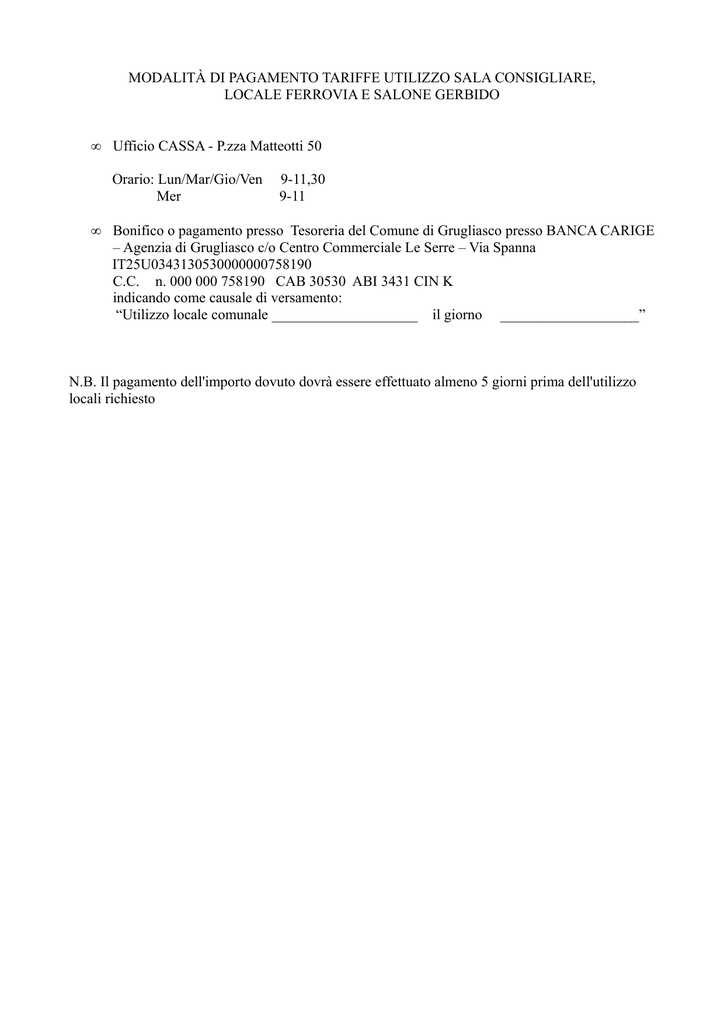 MODALITÀ DI PAGAMENTO TARIFFE UTILIZZO SALA CONSIGLIARE, LOCALE FERROVIA E SALONE GERBIDO

∞ Ufficio CASSA - P.zza Matteotti 50

Orario: Lun/Mar/Gio/Ven 9-11,30
Mer 9-11

∞ Bonifico o pagamento presso Tesoreria del Comune di Grugliasco presso BANCA CARIGE – Agenzia di Grugliasco c/o Centro Commerciale Le Serre – Via Spanna
IT25U0343130530000000758190
C.C. n. 000 000 758190 CAB 30530 ABI 3431 CIN K
indicando come causale di versamento:
"Utilizzo locale comunale ____ il giorno ____"

N.B. Il pagamento dell'importo dovuto dovrà essere effettuato almeno 5 giorni prima dell'utilizzo locali richiesto